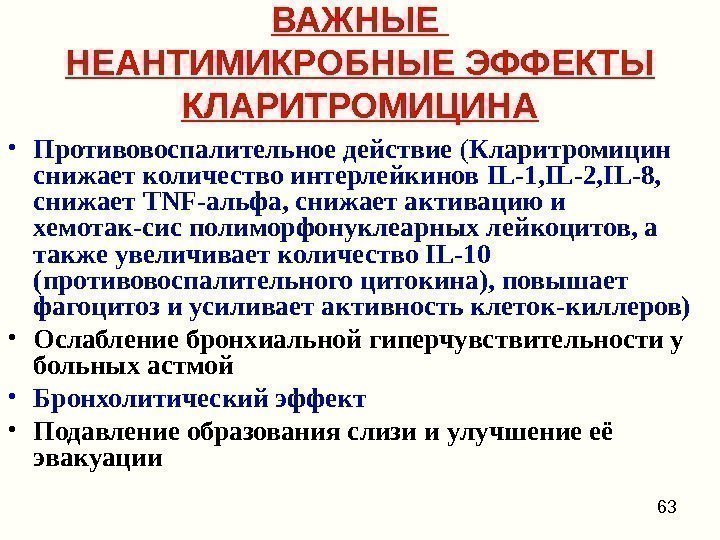 ВАЖНЫЕ НЕАНТИМИКРОБНЫЕ ЭФФЕКТЫ КЛАРИТРОМИЦИНА

• Противовоспалительное действие (Кларитромицин снижает количество интерлейкинов IL-1,IL-2,IL-8, снижает TNF-альфа, снижает активацию и хемотак-сис полиморфонуклеарных лейкоцитов, а также увеличивает количество IL-10 (противовоспалительного цитокина), повышает фагоцитоз и усиливает активность клеток-киллеров)
• Ослабление бронхиальной гиперчувствительности у больных астмой
• Бронхолитический эффект
• Подавление образования слизи и улучшение её эвакуации

63